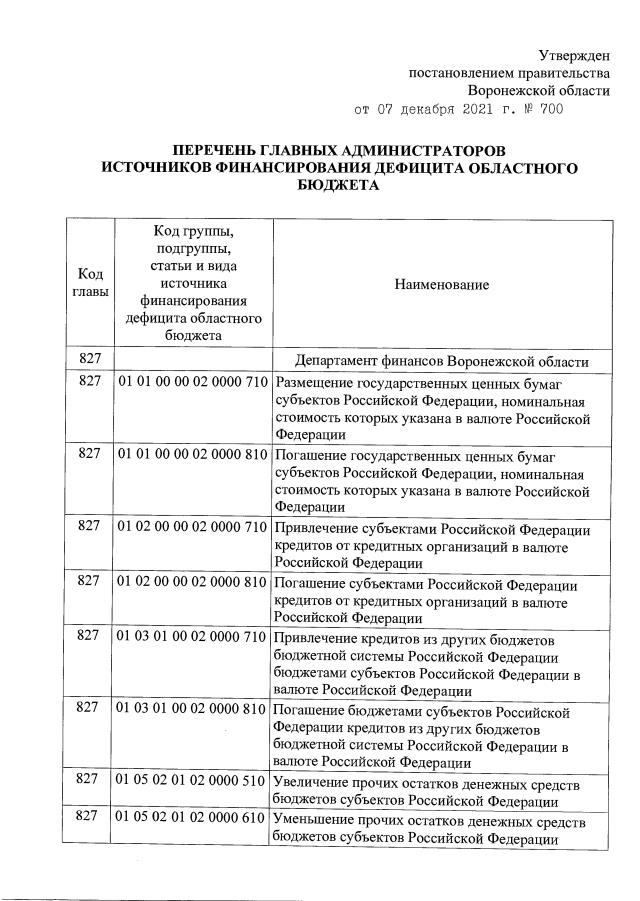 Утвержден
постановлением правительства
Воронежской области
от 07 декабря 2021 г. № 700

ПЕРЕЧЕНЬ ГЛАВНЫХ АДМИНИСТРАТОРОВ ИСТОЧНИКОВ ФИНАНСИРОВАНИЯ ДЕФИЦИТА ОБЛАСТНОГО БЮДЖЕТА

| Код главы | Код группы, подгруппы, статьи и вида источника финансирования дефицита областного бюджета | Наименование |
|---|---|---|
| 827 | | Департамент финансов Воронежской области |
| 827 | 01 01 00 00 02 0000 710 | Размещение государственных ценных бумаг субъектов Российской Федерации, номинальная стоимость которых указана в валюте Российской Федерации |
| 827 | 01 01 00 00 02 0000 810 | Погашение государственных ценных бумаг субъектов Российской Федерации, номинальная стоимость которых указана в валюте Российской Федерации |
| 827 | 01 02 00 00 02 0000 710 | Привлечение субъектами Российской Федерации кредитов от кредитных организаций в валюте Российской Федерации |
| 827 | 01 02 00 00 02 0000 810 | Погашение субъектами Российской Федерации кредитов от кредитных организаций в валюте Российской Федерации |
| 827 | 01 03 01 00 02 0000 710 | Привлечение кредитов из других бюджетов бюджетной системы Российской Федерации бюджетами субъектов Российской Федерации в валюте Российской Федерации |
| 827 | 01 03 01 00 02 0000 810 | Погашение бюджетами субъектов Российской Федерации кредитов из других бюджетов бюджетной системы Российской Федерации в валюте Российской Федерации |
| 827 | 01 05 02 01 02 0000 510 | Увеличение прочих остатков денежных средств бюджетов субъектов Российской Федерации |
| 827 | 01 05 02 01 02 0000 610 | Уменьшение прочих остатков денежных средств бюджетов субъектов Российской Федерации |